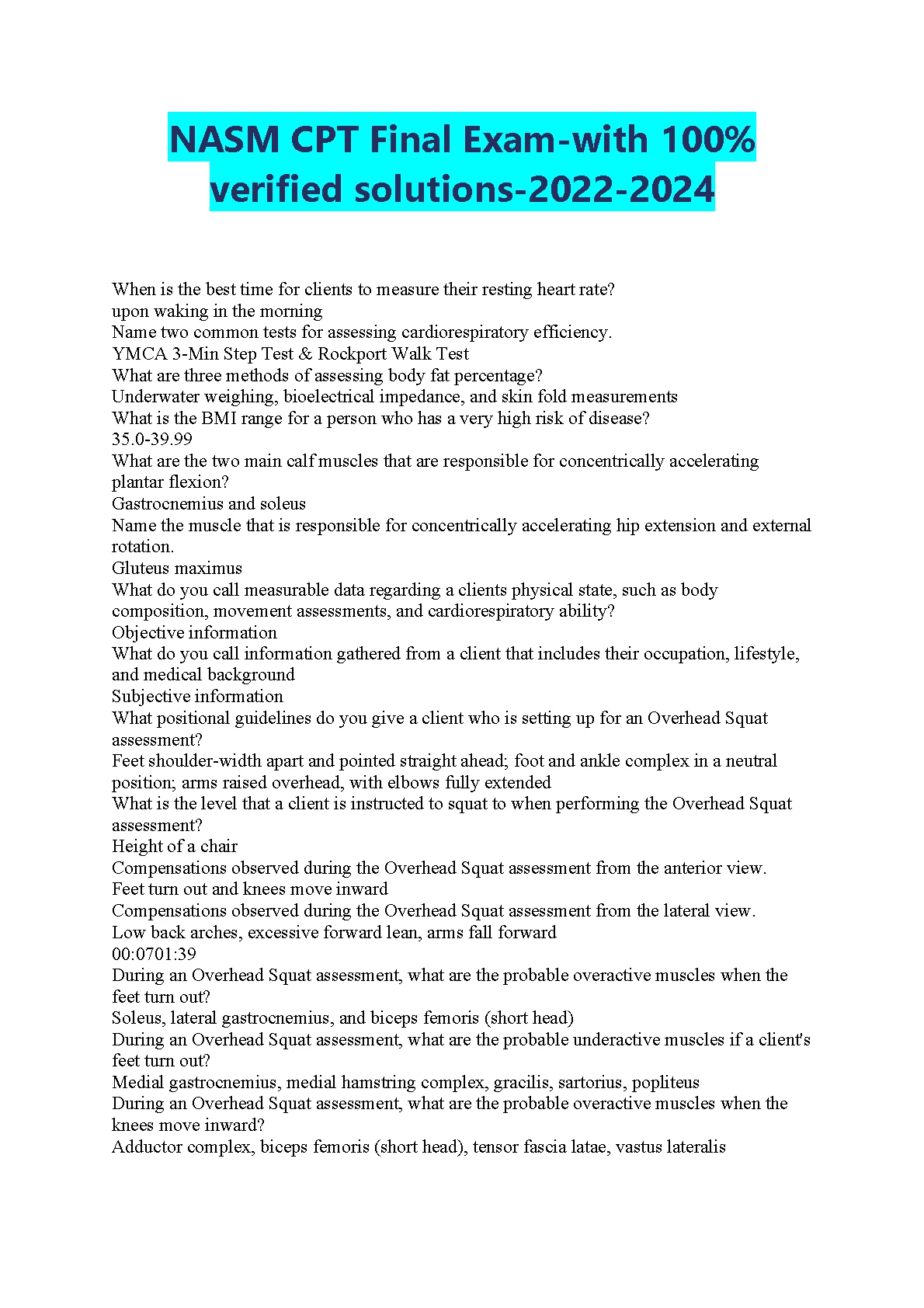 NASM CPT Final Exam-with 100% verified solutions-2022-2024

When is the best time for clients to measure their resting heart rate?
upon waking in the morning
Name two common tests for assessing cardiorespiratory efficiency.
YMCA 3-Min Step Test & Rockport Walk Test
What are three methods of assessing body fat percentage?
Underwater weighing, bioelectrical impedance, and skin fold measurements
What is the BMI range for a person who has a very high risk of disease?
35.0-39.99
What are the two main calf muscles that are responsible for concentrically accelerating plantar flexion?
Gastrocnemius and soleus
Name the muscle that is responsible for concentrically accelerating hip extension and external rotation.
Gluteus maximus
What do you call measurable data regarding a clients physical state, such as body composition, movement assessments, and cardiorespiratory ability?
Objective information
What do you call information gathered from a client that includes their occupation, lifestyle, and medical background
Subjective information
What positional guidelines do you give a client who is setting up for an Overhead Squat assessment?
Feet shoulder-width apart and pointed straight ahead; foot and ankle complex in a neutral position; arms raised overhead, with elbows fully extended
What is the level that a client is instructed to squat to when performing the Overhead Squat assessment?
Height of a chair
Compensations observed during the Overhead Squat assessment from the anterior view.
Feet turn out and knees move inward
Compensations observed during the Overhead Squat assessment from the lateral view.
Low back arches, excessive forward lean, arms fall forward
00:0701:39
During an Overhead Squat assessment, what are the probable overactive muscles when the feet turn out?
Soleus, lateral gastrocnemius, and biceps femoris (short head)
During an Overhead Squat assessment, what are the probable underactive muscles if a client's feet turn out?
Medial gastrocnemius, medial hamstring complex, gracilis, sartorius, popliteus
During an Overhead Squat assessment, what are the probable overactive muscles when the knees move inward?
Adductor complex, biceps femoris (short head), tensor fascia latae, vastus lateralis